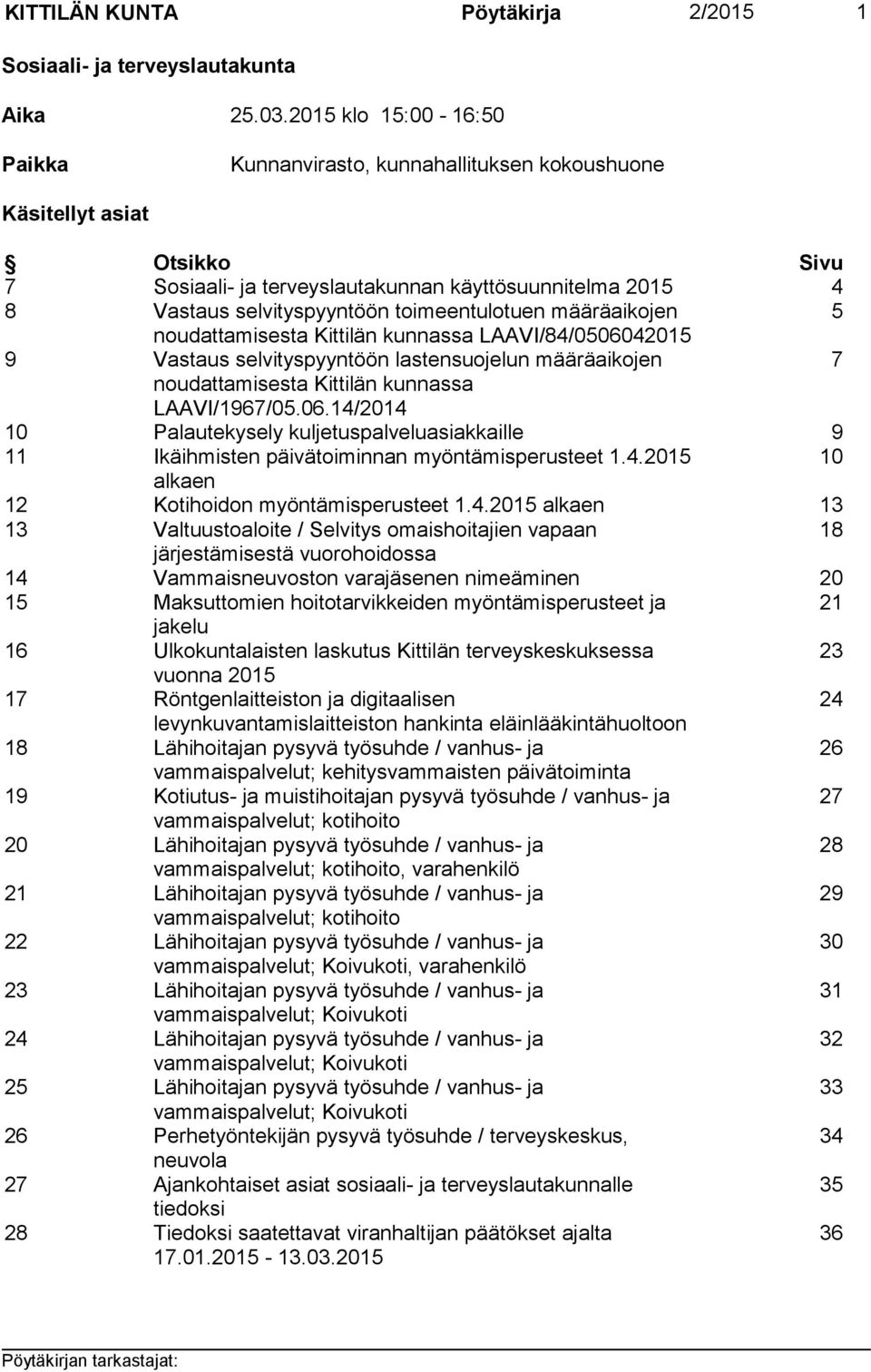 KITTILÄN KUNTA Pöytäkirja 2/2015 1

Sosiaali- ja terveyslautakunta

Aika 25.03.2015 klo 15:00 - 16:50

Paikka Kunnanvirasto, kunnahallituksen kokoushuone

Käsitellyt asiat

| § | Otsikko | Sivu |
|---|---|---|
| 7 | Sosiaali- ja terveyslautakunnan käyttösuunnitelma 2015 | 4 |
| 8 | Vastaus selvityspyyntöön toimeentulotuen määräaikojen noudattamisesta Kittilän kunnassa LAAVI/84/0506042015 | 5 |
| 9 | Vastaus selvityspyyntöön lastensuojelun määräaikojen noudattamisesta Kittilän kunnassa LAAVI/1967/05.06.14/2014 | 7 |
| 10 | Palautekysely kuljetuspalveluasiakkaille | 9 |
| 11 | Ikäihmisten päivätoiminnan myöntämisperusteet 1.4.2015 alkaen | 10 |
| 12 | Kotihoidon myöntämisperusteet 1.4.2015 alkaen | 13 |
| 13 | Valtuustoaloite / Selvitys omaishoitajien vapaan järjestämisestä vuorohoidossa | 18 |
| 14 | Vammaisneuvoston varajäsenen nimeäminen | 20 |
| 15 | Maksuttomien hoitotarvikkeiden myöntämisperusteet ja jakelu | 21 |
| 16 | Ulkokuntalaisten laskutus Kittilän terveyskeskuksessa vuonna 2015 | 23 |
| 17 | Röntgenlaitteiston ja digitaalisen levynkuvantamislaitteiston hankinta eläinlääkintähuoltoon | 24 |
| 18 | Lähihoitajan pysyvä työsuhde / vanhus- ja vammaispalvelut; kehitysvammaisten päivätoiminta | 26 |
| 19 | Kotiutus- ja muistihoitajan pysyvä työsuhde / vanhus- ja vammaispalvelut; kotihoito | 27 |
| 20 | Lähihoitajan pysyvä työsuhde / vanhus- ja vammaispalvelut; kotihoito, varahenkilö | 28 |
| 21 | Lähihoitajan pysyvä työsuhde / vanhus- ja vammaispalvelut; kotihoito | 29 |
| 22 | Lähihoitajan pysyvä työsuhde / vanhus- ja vammaispalvelut; Koivukoti, varahenkilö | 30 |
| 23 | Lähihoitajan pysyvä työsuhde / vanhus- ja vammaispalvelut; Koivukoti | 31 |
| 24 | Lähihoitajan pysyvä työsuhde / vanhus- ja vammaispalvelut; Koivukoti | 32 |
| 25 | Lähihoitajan pysyvä työsuhde / vanhus- ja vammaispalvelut; Koivukoti | 33 |
| 26 | Perhetyöntekijän pysyvä työsuhde / terveyskeskus, neuvola | 34 |
| 27 | Ajankohtaiset asiat sosiaali- ja terveyslautakunnalle tiedoksi | 35 |
| 28 | Tiedoksi saatettavat viranhaltijan päätökset ajalta 17.01.2015 - 13.03.2015 | 36 |

Pöytäkirjan tarkastajat: